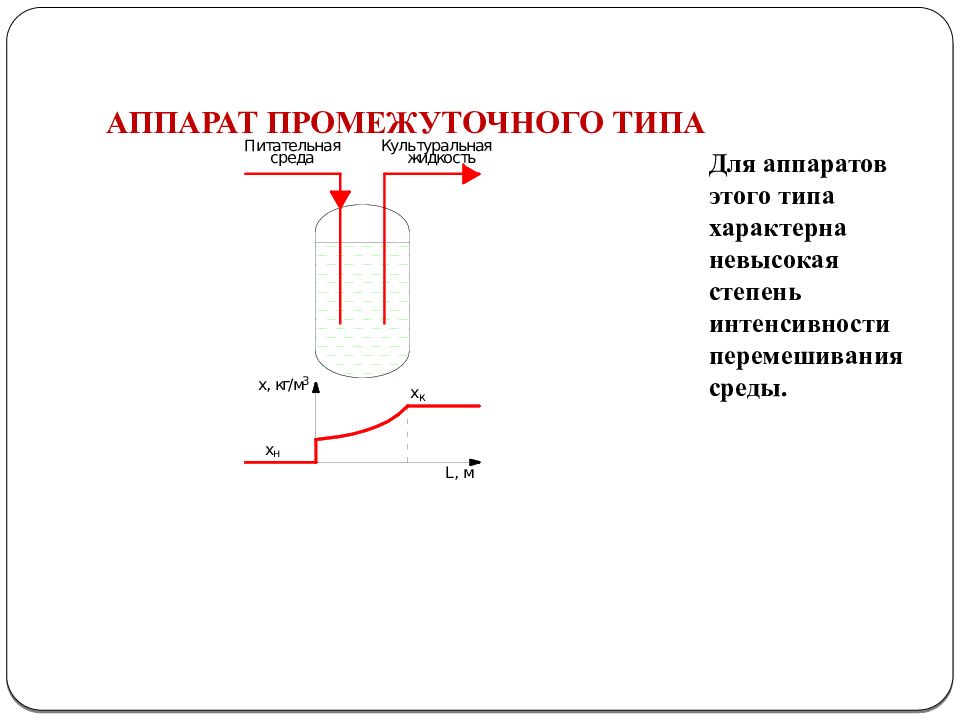 АППАРАТ ПРОМЕЖУТОЧНОГО ТИПА

Питательная среда

Культуральная жидкость

x, кг/м$^3$

$x_к$

$x_н$

L, м

Для аппаратов этого типа характерна невысокая степень интенсивности перемешивания среды.